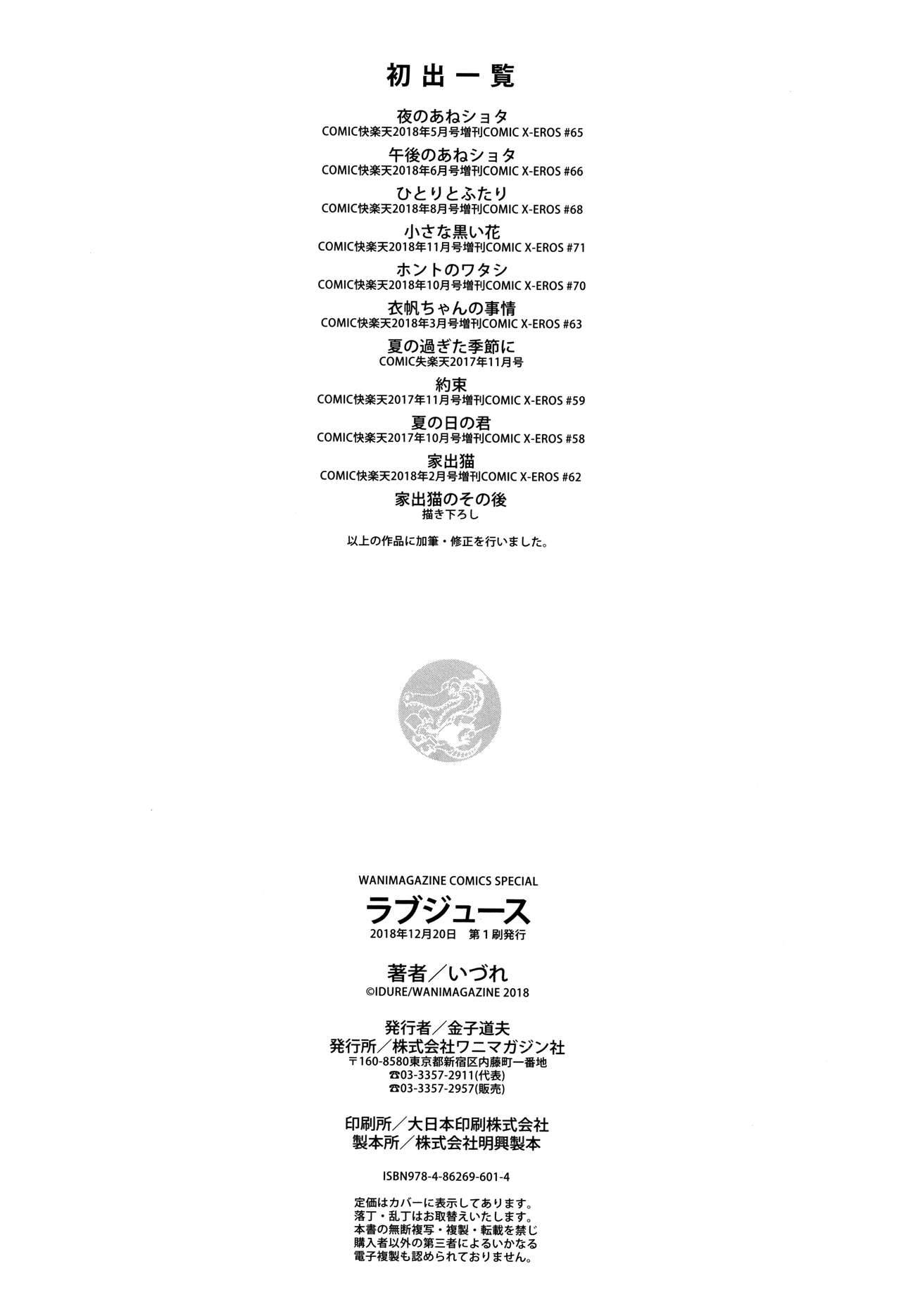 初出一覧

夜のあねショタ
COMIC快楽天2018年5月号増刊COMIC X-EROS #65

午後のあねショタ
COMIC快楽天2018年6月号増刊COMIC X-EROS #66

ひとりとふたり
COMIC快楽天2018年8月号増刊COMIC X-EROS #68

小さな黒い花
COMIC快楽天2018年11月号増刊COMIC X-EROS #71

ホントのワタシ
COMIC快楽天2018年10月号増刊COMIC X-EROS #70

衣帆ちゃんの事情
COMIC快楽天2018年3月号増刊COMIC X-EROS #63

夏の過ぎた季節に
COMIC失楽天2017年11月号

約束
COMIC快楽天2017年11月号増刊COMIC X-EROS #59

夏の日の君
COMIC快楽天2017年10月号増刊COMIC X-EROS #58

家出猫
COMIC快楽天2018年2月号増刊COMIC X-EROS #62

家出猫のその後
描き下ろし

以上の作品に加筆・修正を行いました。

WANIMAGAZINE COMICS SPECIAL
ラブジュース
2018年12月20日 第1刷発行

著者/いづれ
©IDURE/WANIMAGAZINE 2018

発行者/金子道夫
発行所/株式会社ワニマガジン社
〒160-8580東京都新宿区内藤町一番地
☎03-3357-2911(代表)
☎03-3357-2957(販売)

印刷所/大日本印刷株式会社
製本所/株式会社明興製本

ISBN978-4-86269-601-4

定価はカバーに表示してあります。
落丁・乱丁はお取替えいたします。
本書の無断複写・複製・転載を禁じ
購入者以外の第三者によるいかなる
電子複製も認められておりません。